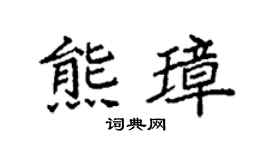 熊璋

词典网